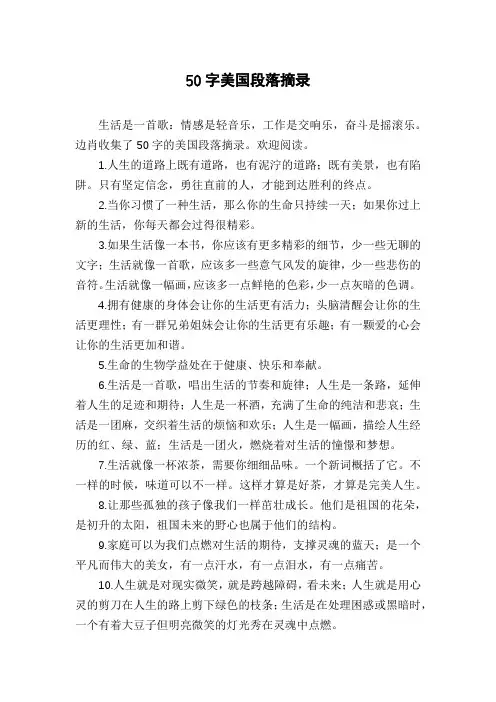 50 字美国段落摘录

生活是一首歌：情感是轻音乐，工作是交响乐，奋斗是摇滚乐。边肖收集了 50 字的美国段落摘录。欢迎阅读。

1.人生的道路上既有道路，也有泥泞的道路；既有美景，也有陷阱。只有坚定信念，勇往直前的人，才能到达胜利的终点。

2.当你习惯了一种生活，那么你的生命只持续一天；如果你过上新的生活，你每天都会过得很精彩。

3.如果生活像一本书，你应该有更多精彩的细节，少一些无聊的文字；生活就像一首歌，应该多一些意气风发的旋律，少一些悲伤的音符。生活就像一幅画，应该多一点鲜艳的色彩，少一点灰暗的色调。

4.拥有健康的身体会让你的生活更有活力；头脑清醒会让你的生活更理性；有一群兄弟姐妹会让你的生活更有乐趣；有一颗爱的心会让你的生活更加和谐。

5.生命的生物学益处在于健康、快乐和奉献。

6.生活是一首歌，唱出生活的节奏和旋律；人生是一条路，延伸着人生的足迹和期待；人生是一杯酒，充满了生命的纯洁和悲哀；生活是一团麻，交织着生活的烦恼和欢乐；人生是一幅画，描绘人生经历的红、绿、蓝；生活是一团火，燃烧着对生活的憧憬和梦想。

7.生活就像一杯浓茶，需要你细细品味。一个新词概括了它。不一样的时候，味道可以不一样。这样才算是好茶，才算是完美人生。

8.让那些孤独的孩子像我们一样茁壮成长。他们是祖国的花朵，是初升的太阳，祖国未来的野心也属于他们的结构。

9.家庭可以为我们点燃对生活的期待，支撑灵魂的蓝天；是一个平凡而伟大的美女，有一点汗水，有一点泪水，有一点痛苦。

10.人生就是对现实微笑，就是跨越障碍，看未来；人生就是用心灵的剪刀在人生的路上剪下绿色的枝条；生活是在处理困惑或黑暗时，一个有着大豆子但明亮微笑的灯光秀在灵魂中点燃。